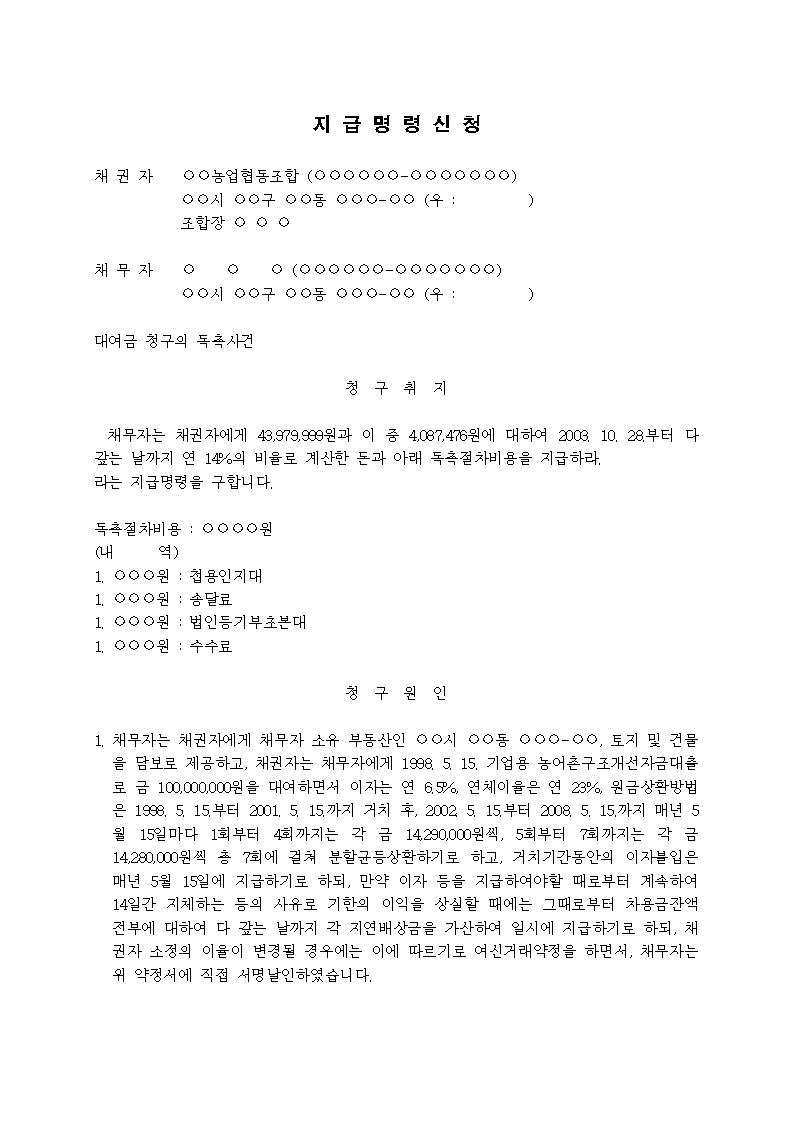 지 급 명 령 신 청

채 권 자 ○○농업협동조합 (○○○○○○-○○○○○○○)
○○시 ○○구 ○○동 ○○○-○○ (우 : )
조합장 ○ ○ ○

채 무 자 ○ ○ ○ (○○○○○○-○○○○○○○)
○○시 ○○구 ○○동 ○○○-○○ (우 : )

대여금 청구의 독촉사건

청 구 취 지

채무자는 채권자에게 43,979,999원과 이 중 4,087,476원에 대하여 2003. 10. 28.부터 다 갚는 날까지 연 14%의 비율로 계산한 돈과 아래 독촉절차비용을 지급하라.
라는 지급명령을 구합니다.

독촉절차비용 : ○○○○원
(내 역)
1. ○○○원 : 첩용인지대
1. ○○○원 : 송달료
1. ○○○원 : 법인등기부초본대
1. ○○○원 : 수수료

청 구 원 인

1. 채무자는 채권자에게 채무자 소유 부동산인 ○○시 ○○동 ○○○-○○, 토지 및 건물을 담보로 제공하고, 채권자는 채무자에게 1998. 5. 15. 기업용 농어촌구조개선자금대출로 금 100,000,000원을 대여하면서 이자는 연 6.5%, 연체이율은 연 23%, 원금상환방법은 1998. 5. 15.부터 2001. 5. 15.까지 거치 후, 2002. 5. 15.부터 2008. 5. 15.까지 매년 5월 15일마다 1회부터 4회까지는 각 금 14,290,000원씩, 5회부터 7회까지는 각 금 14,280,000원씩 총 7회에 걸쳐 분할균등상환하기로 하고, 거치기간동안의 이자불입은 매년 5월 15일에 지급하기로 하되, 만약 이자 등을 지급하여야할 때로부터 계속하여 14일간 지체하는 등의 사유로 기한의 이익을 상실할 때에는 그때로부터 차용금잔액 전부에 대하여 다 갚는 날까지 각 지연배상금을 가산하여 일시에 지급하기로 하되, 채권자 소정의 이율이 변경될 경우에는 이에 따르기로 여신거래약정을 하면서, 채무자는 위 약정서에 직접 서명날인하였습니다.